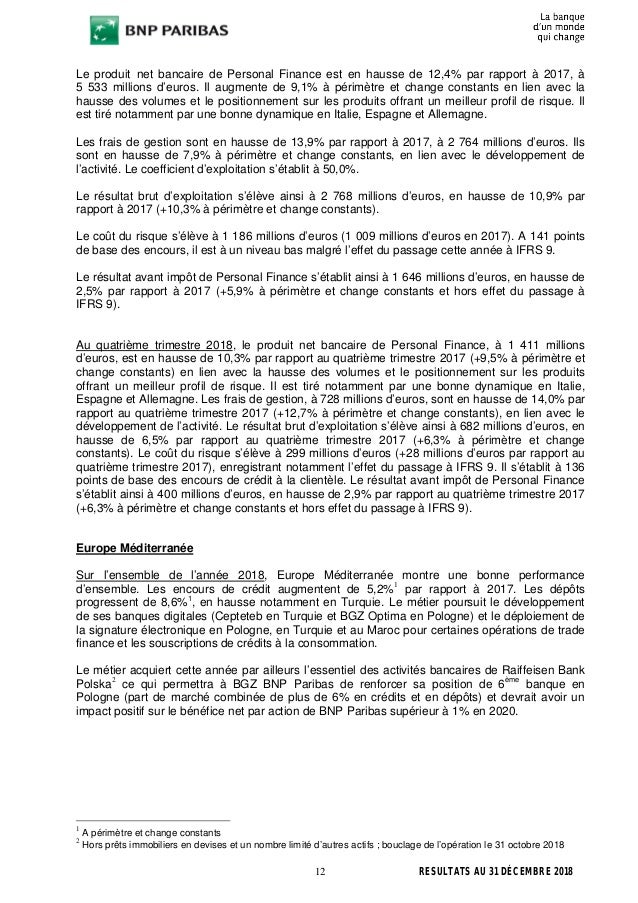 BNP PARIBAS

La banque d'un monde qui change

Le produit net bancaire de Personal Finance est en hausse de 12,4% par rapport à 2017, à 5 533 millions d'euros. Il augmente de 9,1% à périmètre et change constants en lien avec la hausse des volumes et le positionnement sur les produits offrant un meilleur profil de risque. Il est tiré notamment par une bonne dynamique en Italie, Espagne et Allemagne.

Les frais de gestion sont en hausse de 13,9% par rapport à 2017, à 2 764 millions d'euros. Ils sont en hausse de 7,9% à périmètre et change constants, en lien avec le développement de l'activité. Le coefficient d'exploitation s'établit à 50,0%.

Le résultat brut d'exploitation s'élève ainsi à 2 768 millions d'euros, en hausse de 10,9% par rapport à 2017 (+10,3% à périmètre et change constants).

Le coût du risque s'élève à 1 186 millions d'euros (1 009 millions d'euros en 2017). A 141 points de base des encours, il est à un niveau bas malgré l'effet du passage cette année à IFRS 9.

Le résultat avant impôt de Personal Finance s'établit ainsi à 1 646 millions d'euros, en hausse de 2,5% par rapport à 2017 (+5,9% à périmètre et change constants et hors effet du passage à IFRS 9).

Au quatrième trimestre 2018, le produit net bancaire de Personal Finance, à 1 411 millions d'euros, est en hausse de 10,3% par rapport au quatrième trimestre 2017 (+9,5% à périmètre et change constants) en lien avec la hausse des volumes et le positionnement sur les produits offrant un meilleur profil de risque. Il est tiré notamment par une bonne dynamique en Italie, Espagne et Allemagne. Les frais de gestion, à 728 millions d'euros, sont en hausse de 14,0% par rapport au quatrième trimestre 2017 (+12,7% à périmètre et change constants), en lien avec le développement de l'activité. Le résultat brut d'exploitation s'élève ainsi à 682 millions d'euros, en hausse de 6,5% par rapport au quatrième trimestre 2017 (+6,3% à périmètre et change constants). Le coût du risque s'élève à 299 millions d'euros (+28 millions d'euros par rapport au quatrième trimestre 2017), enregistrant notamment l'effet du passage à IFRS 9. Il s'établit à 136 points de base des encours de crédit à la clientèle. Le résultat avant impôt de Personal Finance s'établit ainsi à 400 millions d'euros, en hausse de 2,9% par rapport au quatrième trimestre 2017 (+6,3% à périmètre et change constants et hors effet du passage à IFRS 9).

Europe Méditerranée

Sur l'ensemble de l'année 2018, Europe Méditerranée montre une bonne performance d'ensemble. Les encours de crédit augmentent de 5,2%$^1$ par rapport à 2017. Les dépôts progressent de 8,6%$^1$, en hausse notamment en Turquie. Le métier poursuit le développement de ses banques digitales (Cepteteb en Turquie et BGZ Optima en Pologne) et le déploiement de la signature électronique en Pologne, en Turquie et au Maroc pour certaines opérations de trade finance et les souscriptions de crédits à la consommation.

Le métier acquiert cette année par ailleurs l'essentiel des activités bancaires de Raiffeisen Bank Polska$^2$ ce qui permettra à BGZ BNP Paribas de renforcer sa position de 6$^{ème}$ banque en Pologne (part de marché combinée de plus de 6% en crédits et en dépôts) et devrait avoir un impact positif sur le bénéfice net par action de BNP Paribas supérieur à 1% en 2020.

$^1$ A périmètre et change constants
$^2$ Hors prêts immobiliers en devises et un nombre limité d'autres actifs ; bouclage de l'opération le 31 octobre 2018

12

RESULTATS AU 31 DECEMBRE 2018